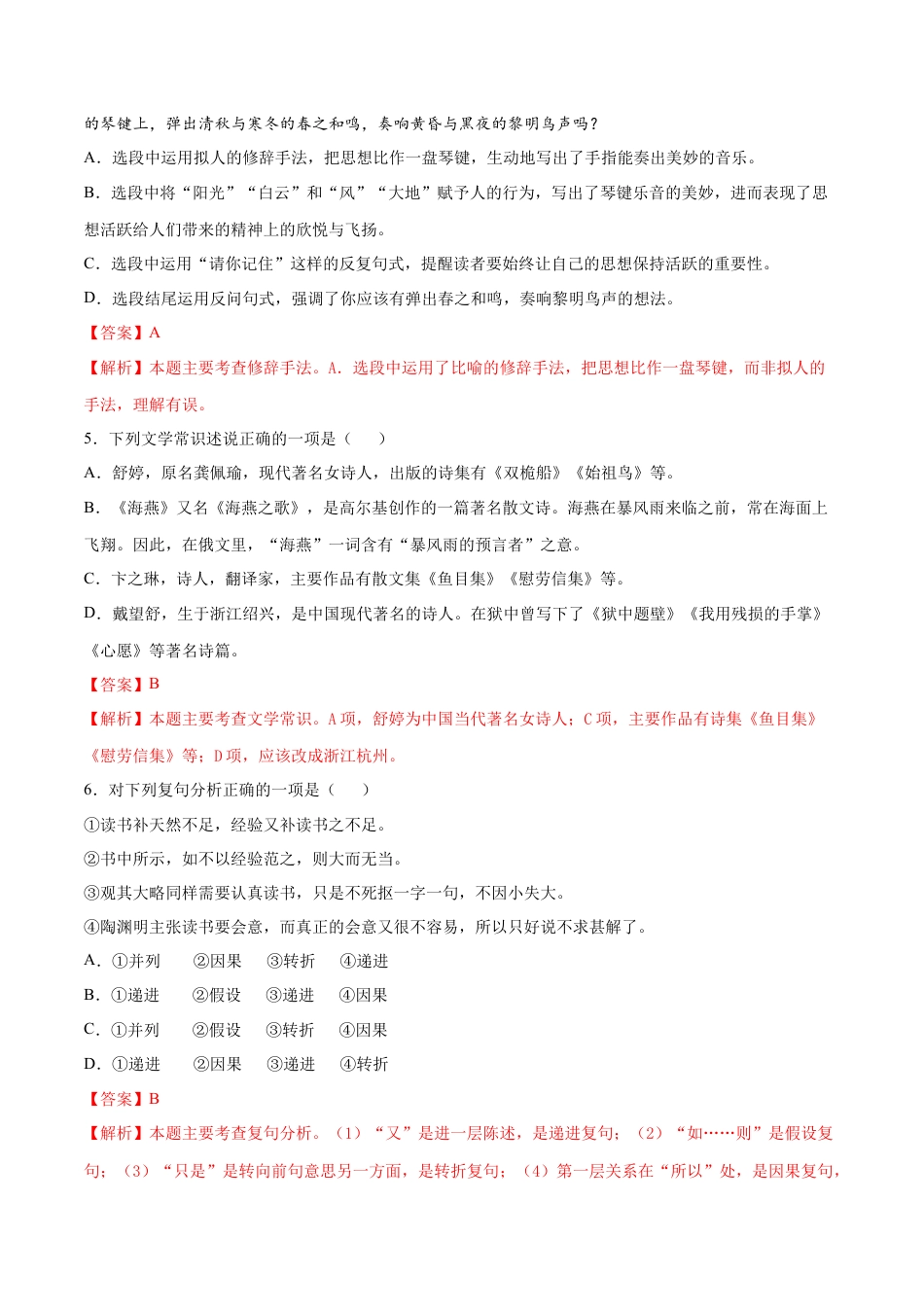 的琴键上，弹出清秋与寒冬的春之和鸣，奏响黄昏与黑夜的黎明鸟声吗？

A．选段中运用拟人的修辞手法，把思想比作一盘琴键，生动地写出了手指能奏出美妙的音乐。

B．选段中将“阳光”“白云”和“风”“大地”赋予人的行为，写出了琴键乐音的美妙，进而表现了思想活跃给人们带来的精神上的欣悦与飞扬。

C．选段中运用“请你记住”这样的反复句式，提醒读者要始终让自己的思想保持活跃的重要性。

D．选段结尾运用反问句式，强调了你应该有弹出春之和鸣，奏响黎明鸟声的想法。

【答案】A

【解析】本题主要考查修辞手法。A．选段中运用了比喻的修辞手法，把思想比作一盘琴键，而非拟人的手法，理解有误。

5．下列文学常识述说正确的一项是（　　）

A．舒婷，原名龚佩瑜，现代著名女诗人，出版的诗集有《双桅船》《始祖鸟》等。

B．《海燕》又名《海燕之歌》，是高尔基创作的一篇著名散文诗。海燕在暴风雨来临之前，常在海面上飞翔。因此，在俄文里，“海燕”一词含有“暴风雨的预言者”之意。

C．卞之琳，诗人，翻译家，主要作品有散文集《鱼目集》《慰劳信集》等。

D．戴望舒，生于浙江绍兴，是中国现代著名的诗人。在狱中曾写下了《狱中题壁》《我用残损的手掌》《心愿》等著名诗篇。

【答案】B

【解析】本题主要考查文学常识。A项，舒婷为中国当代著名女诗人；C项，主要作品有诗集《鱼目集》《慰劳信集》等；D项，应该改成浙江杭州。

6．对下列复句分析正确的一项是（　　）

①读书补天然不足，经验又补读书之不足。

②书中所示，如不以经验范之，则大而无当。

③观其大略同样需要认真读书，只是不死抠一字一句，不因小失大。

④陶渊明主张读书要会意，而真正的会意又很不容易，所以只好说不求甚解了。

A．①并列　②因果　③转折　④递进

B．①递进　②假设　③递进　④因果

C．①并列　②假设　③转折　④因果

D．①递进　②因果　③递进　④转折

【答案】B

【解析】本题主要考查复句分析。（1）“又”是进一层陈述，是递进复句；（2）“如……则”是假设复句；（3）“只是”是转向前句意思另一方面，是转折复句；（4）第一层关系在“所以”处，是因果复句，